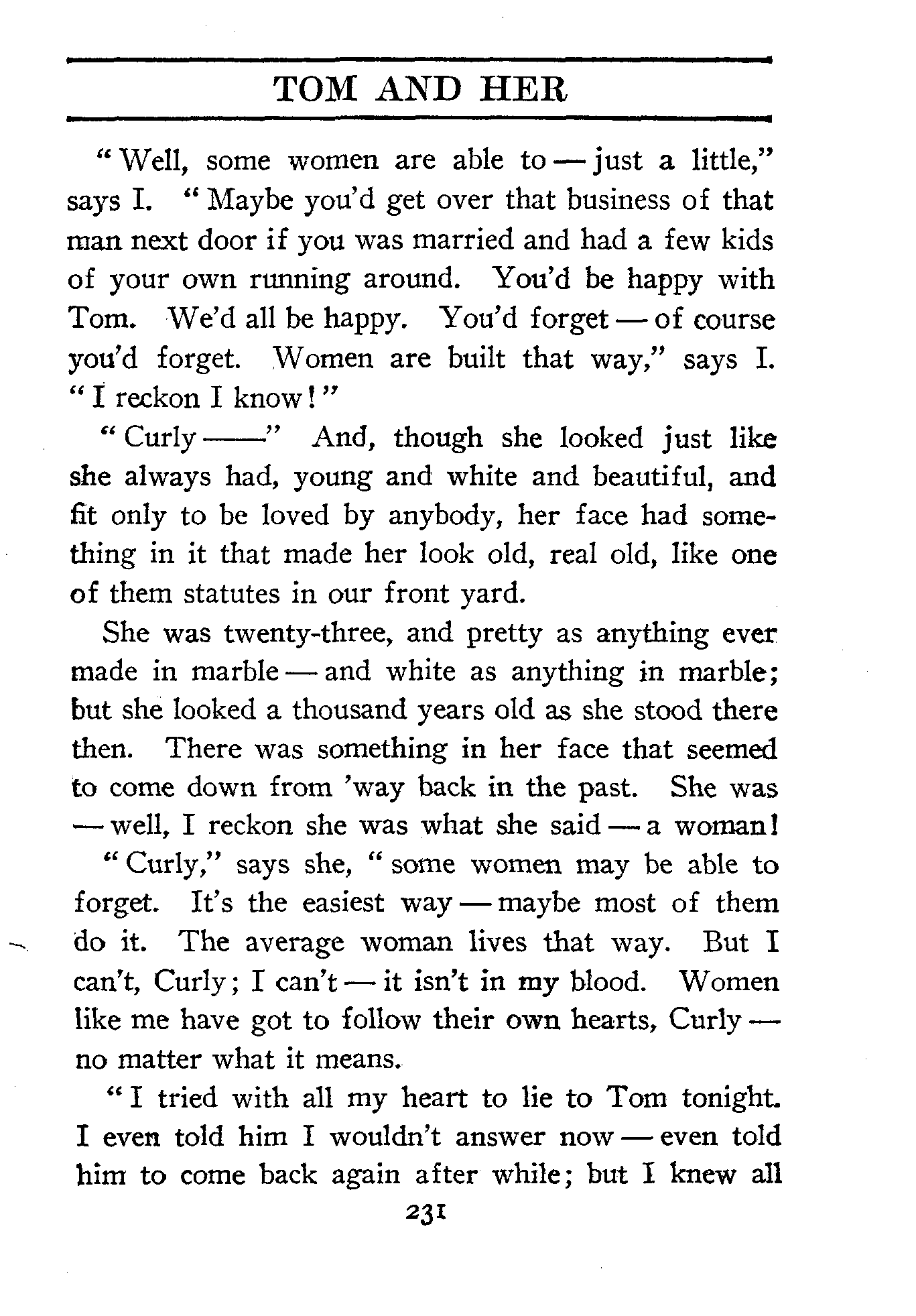 TOM AND HER

"Well, some women are able to — just a little," says I. "Maybe you'd get over that business of that man next door if you was married and had a few kids of your own running around. You'd be happy with Tom. We'd all be happy. You'd forget — of course you'd forget. Women are built that way," says I. "I reckon I know!"

"Curly ——" And, though she looked just like she always had, young and white and beautiful, and fit only to be loved by anybody, her face had something in it that made her look old, real old, like one of them statutes in our front yard.

She was twenty-three, and pretty as anything ever made in marble — and white as anything in marble; but she looked a thousand years old as she stood there then. There was something in her face that seemed to come down from 'way back in the past. She was — well, I reckon she was what she said — a woman!

"Curly," says she, "some women may be able to forget. It's the easiest way — maybe most of them do it. The average woman lives that way. But I can't, Curly; I can't — it isn't in my blood. Women like me have got to follow their own hearts, Curly — no matter what it means.

"I tried with all my heart to lie to Tom tonight. I even told him I wouldn't answer now — even told him to come back again after while; but I knew all

231